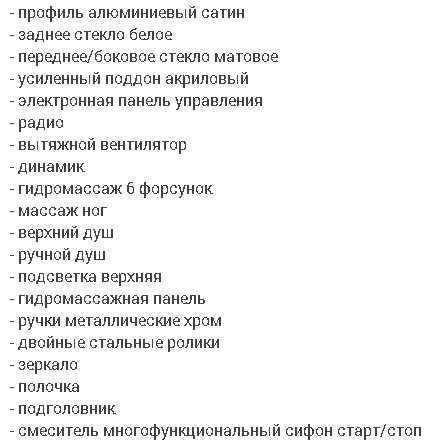 - профиль алюминиевый сатин
- заднее стекло белое
- переднее/боковое стекло матовое
- усиленный поддон акриловый
- электронная панель управления
- радио
- вытяжной вентилятор
- динамик
- гидромассаж 6 форсунок
- массаж ног
- верхний душ
- ручной душ
- подсветка верхняя
- гидромассажная панель
- ручки металлические хром
- двойные стальные ролики
- зеркало
- полочка
- подголовник
- смеситель многофункциональный сифон старт/стоп